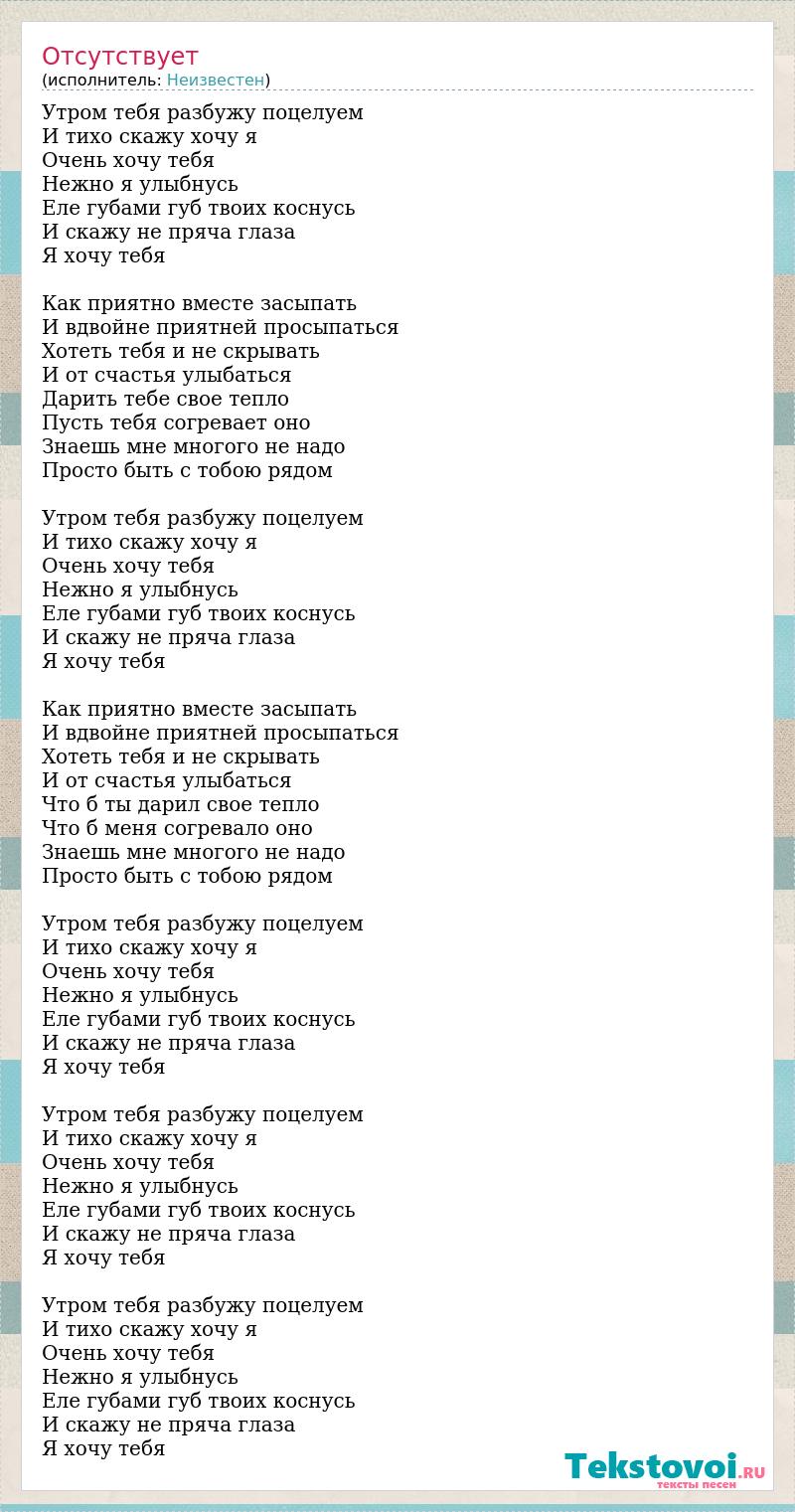 Отсутствует
(исполнитель: Неизвестен)

Утром тебя разбужу поцелуем
И тихо скажу хочу я
Очень хочу тебя
Нежно я улыбнусь
Еле губами губ твоих коснусь
И скажу не пряча глаза
Я хочу тебя

Как приятно вместе засыпать
И вдвойне приятней просыпаться
Хотеть тебя и не скрывать
И от счастья улыбаться
Дарить тебе свое тепло
Пусть тебя согревает оно
Знаешь мне многого не надо
Просто быть с тобою рядом

Утром тебя разбужу поцелуем
И тихо скажу хочу я
Очень хочу тебя
Нежно я улыбнусь
Еле губами губ твоих коснусь
И скажу не пряча глаза
Я хочу тебя

Как приятно вместе засыпать
И вдвойне приятней просыпаться
Хотеть тебя и не скрывать
И от счастья улыбаться
Что б ты дарил свое тепло
Что б меня согревало оно
Знаешь мне многого не надо
Просто быть с тобою рядом

Утром тебя разбужу поцелуем
И тихо скажу хочу я
Очень хочу тебя
Нежно я улыбнусь
Еле губами губ твоих коснусь
И скажу не пряча глаза
Я хочу тебя

Утром тебя разбужу поцелуем
И тихо скажу хочу я
Очень хочу тебя
Нежно я улыбнусь
Еле губами губ твоих коснусь
И скажу не пряча глаза
Я хочу тебя

Утром тебя разбужу поцелуем
И тихо скажу хочу я
Очень хочу тебя
Нежно я улыбнусь
Еле губами губ твоих коснусь
И скажу не пряча глаза
Я хочу тебя

Tekstovoi.RU
тексты песен